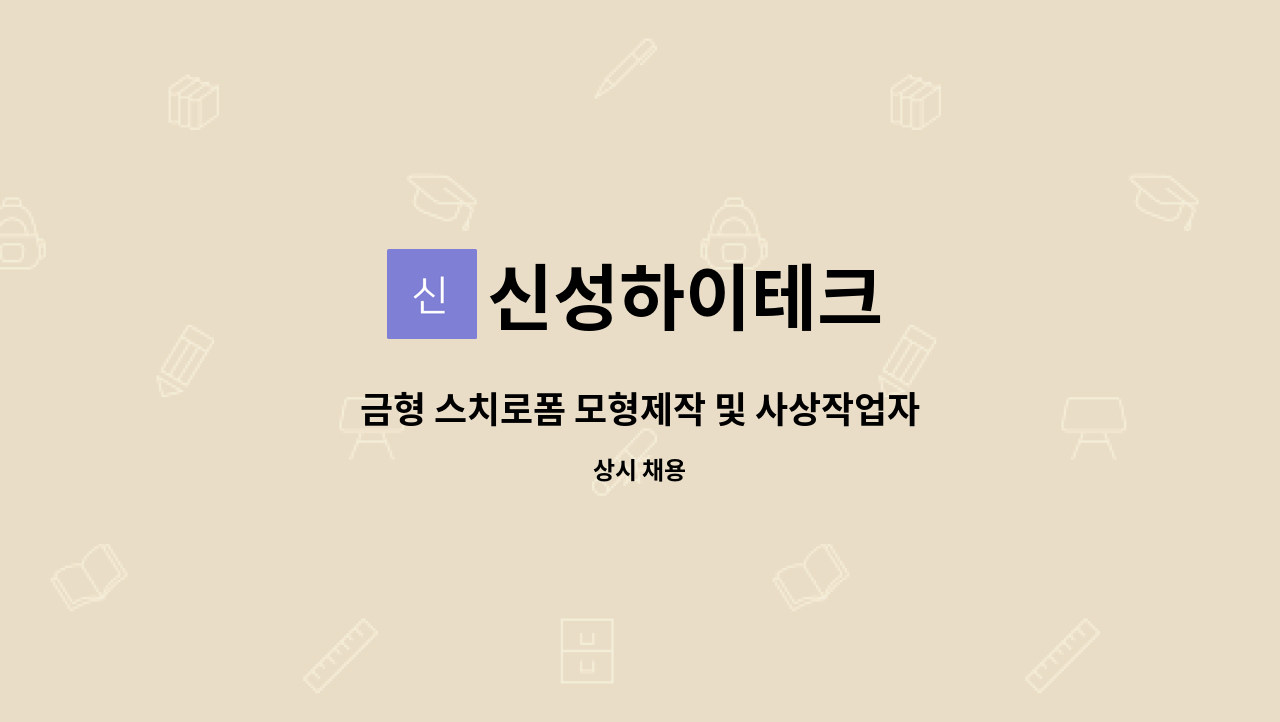 신 신성하이테크

금형 스치로폼 모형제작 및 사상작업자

상시 채용